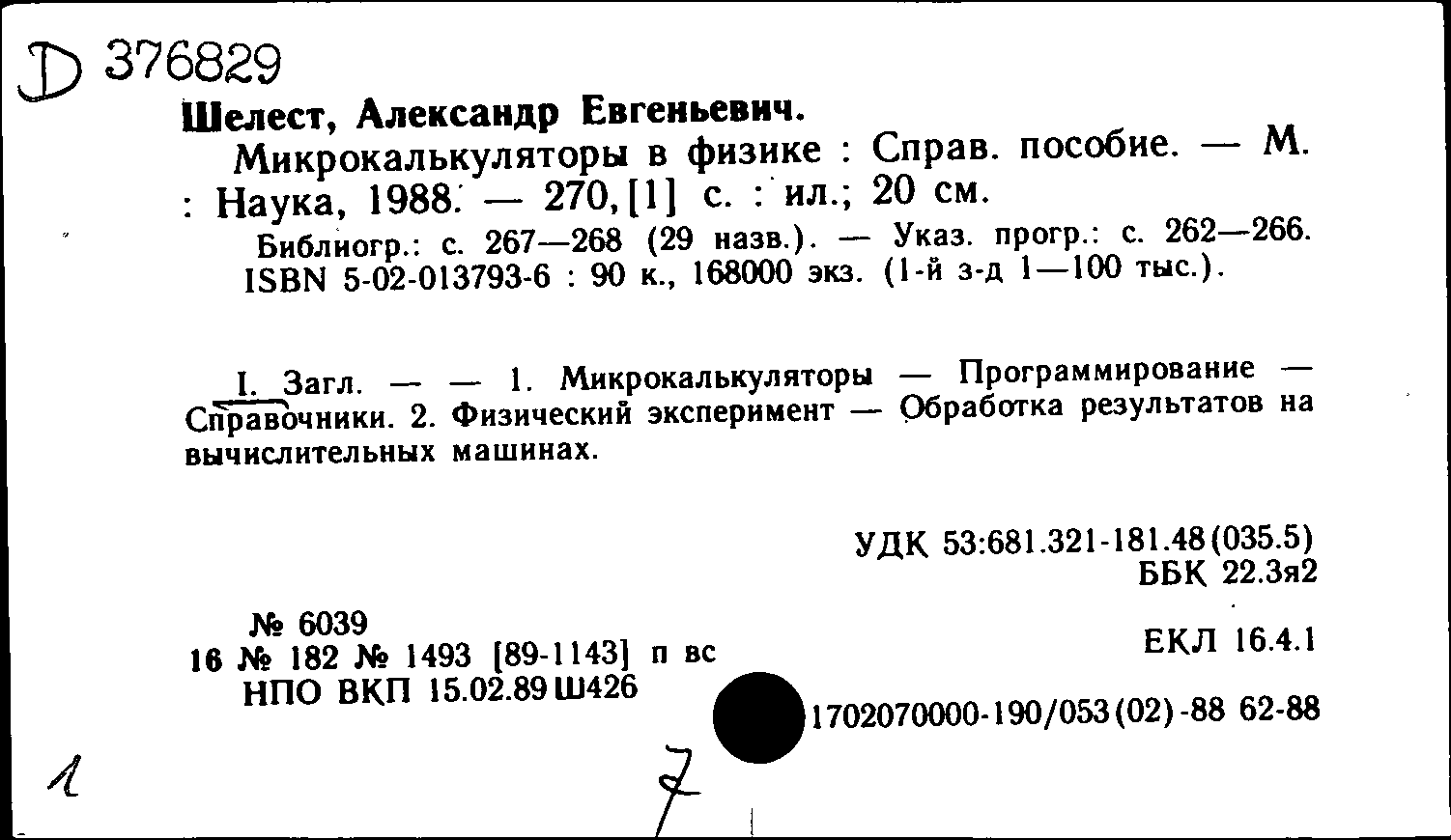 D 376829

Шелест, Александр Евгеньевич.

Микрокалькуляторы в физике : Справ. пособие. — М. : Наука, 1988. — 270,[1] с. : ил.; 20 см.

Библиогр.: с. 267—268 (29 назв.). — Указ. прогр.: с. 262—266. ISBN 5-02-013793-6 : 90 к., 168000 экз. (1-й з-д 1—100 тыс.).

I. Загл. — — 1. Микрокалькуляторы — Программирование — Справочники. 2. Физический эксперимент — Обработка результатов на вычислительных машинах.

УДК 53:681.321-181.48(035.5)
ББК 22.3я2

№ 6039
16 № 182 № 1493 [89-1143] п вс
НПО ВКП 15.02.89 Ш426

ЕКЛ 16.4.1

1702070000-190/053(02)-88 62-88

1

7